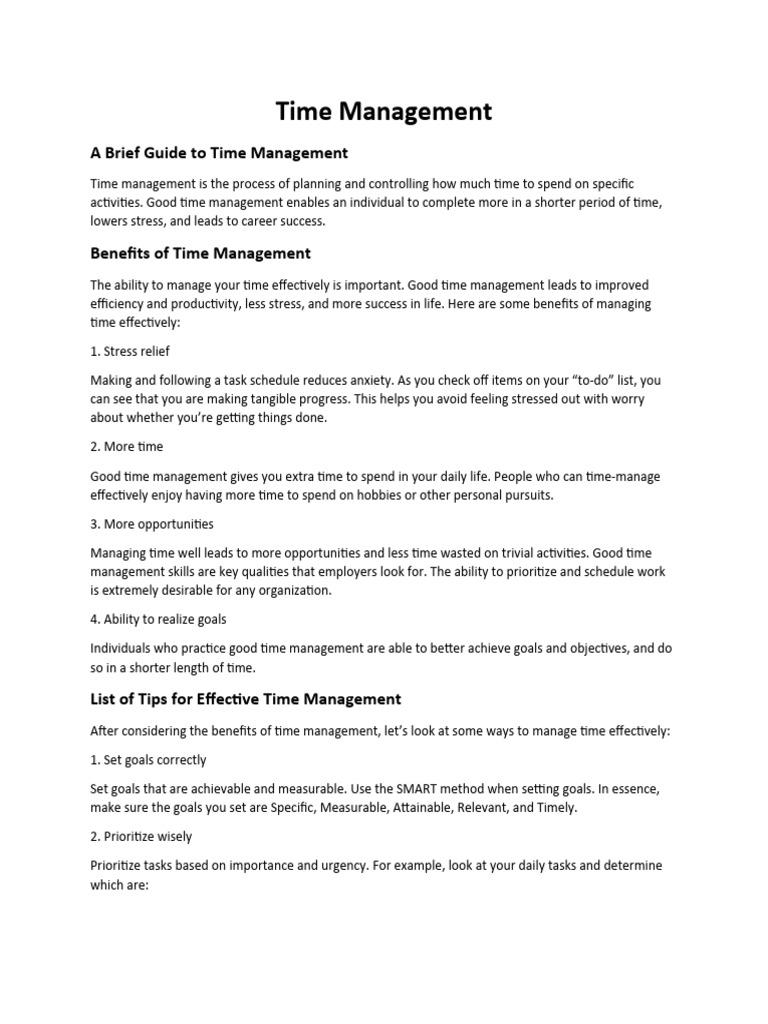 Time Management

A Brief Guide to Time Management

Time management is the process of planning and controlling how much time to spend on specific activities. Good time management enables an individual to complete more in a shorter period of time, lowers stress, and leads to career success.

Benefits of Time Management

The ability to manage your time effectively is important. Good time management leads to improved efficiency and productivity, less stress, and more success in life. Here are some benefits of managing time effectively:

1. Stress relief

Making and following a task schedule reduces anxiety. As you check off items on your "to-do" list, you can see that you are making tangible progress. This helps you avoid feeling stressed out with worry about whether you're getting things done.

2. More time

Good time management gives you extra time to spend in your daily life. People who can time-manage effectively enjoy having more time to spend on hobbies or other personal pursuits.

3. More opportunities

Managing time well leads to more opportunities and less time wasted on trivial activities. Good time management skills are key qualities that employers look for. The ability to prioritize and schedule work is extremely desirable for any organization.

4. Ability to realize goals

Individuals who practice good time management are able to better achieve goals and objectives, and do so in a shorter length of time.

List of Tips for Effective Time Management

After considering the benefits of time management, let's look at some ways to manage time effectively:

1. Set goals correctly

Set goals that are achievable and measurable. Use the SMART method when setting goals. In essence, make sure the goals you set are Specific, Measurable, Attainable, Relevant, and Timely.

2. Prioritize wisely

Prioritize tasks based on importance and urgency. For example, look at your daily tasks and determine which are: